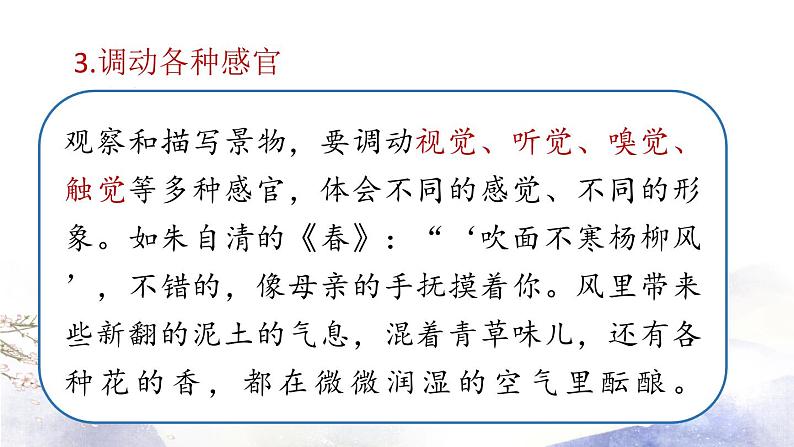 3.调动各种感官

观察和描写景物，要调动视觉、听觉、嗅觉、触觉等多种感官，体会不同的感觉、不同的形象。如朱自清的《春》：“‘吹面不寒杨柳风’，不错的，像母亲的手抚摸着你。风里带来些新翻的泥土的气息，混着青草味儿，还有各种花的香，都在微微润湿的空气里酝酿。